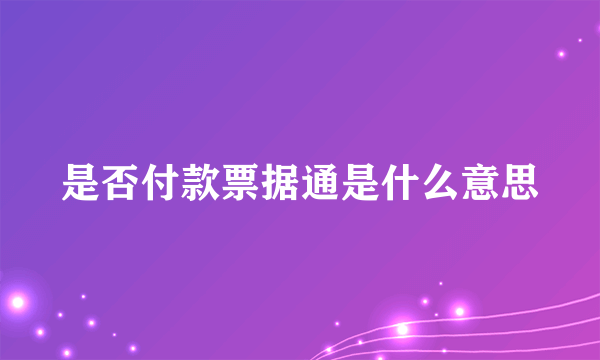 是否付款票据通是什么意思